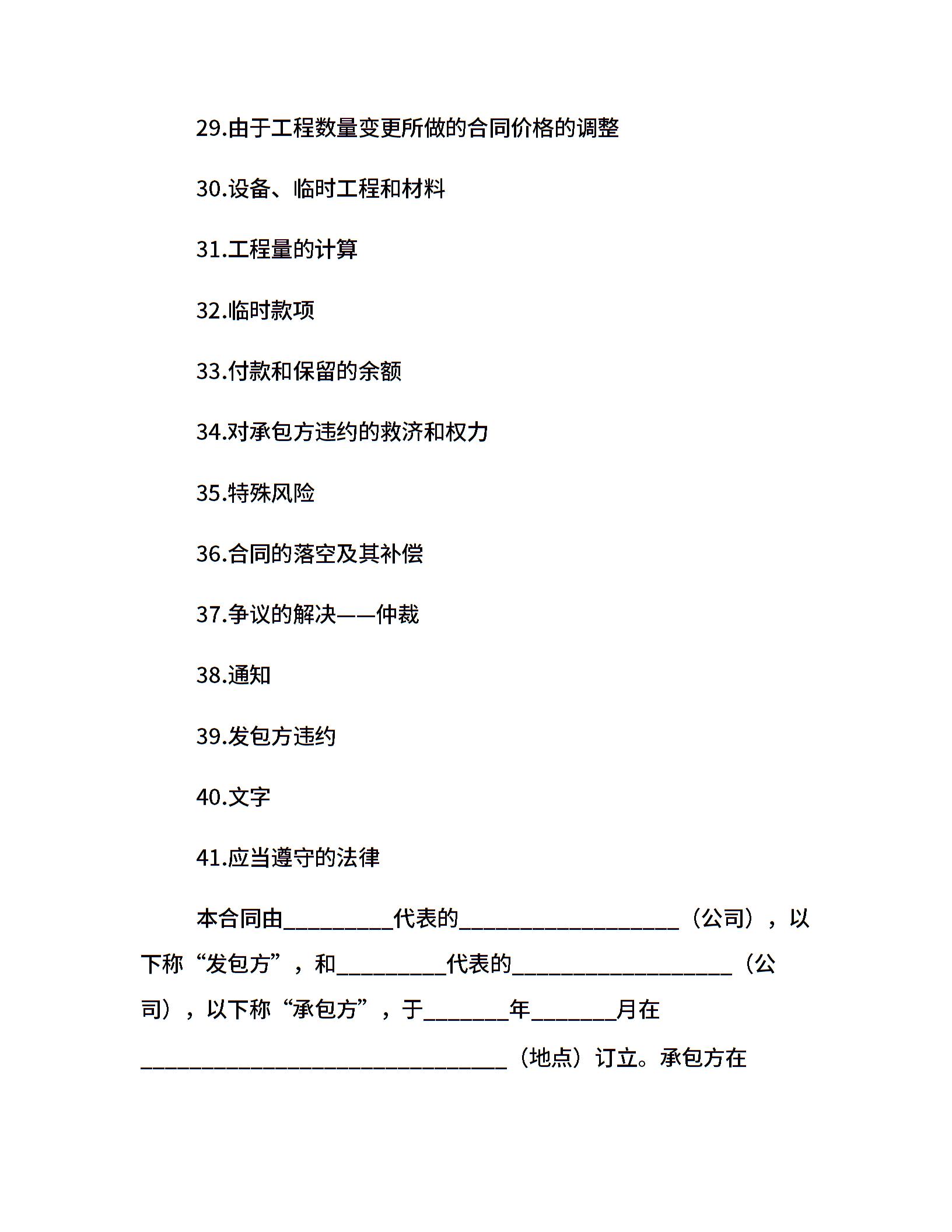 29.由于工程数量变更所做的合同价格的调整

30.设备、临时工程和材料

31.工程量的计算

32.临时款项

33.付款和保留的余额

34.对承包方违约的救济和权力

35.特殊风险

36.合同的落空及其补偿

37.争议的解决——仲裁

38.通知

39.发包方违约

40.文字

41.应当遵守的法律

本合同由__________代表的____________________（公司），以下称“发包方”，和__________代表的____________________（公司），以下称“承包方”，于________年________月在__________________________________（地点）订立。承包方在